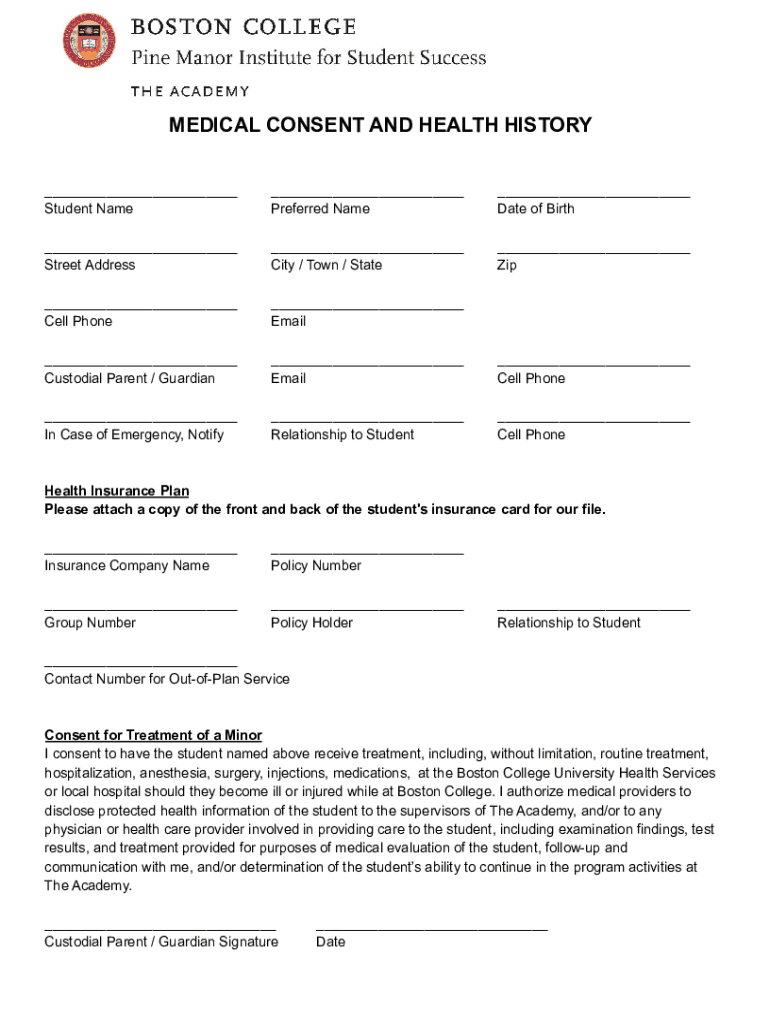 BOSTON COLLEGE
Pine Manor Institute for Student Success
THE ACADEMY

MEDICAL CONSENT AND HEALTH HISTORY

Student Name
Preferred Name
Date of Birth

Street Address
City / Town / State
Zip

Cell Phone
Email

Custodial Parent / Guardian
Email
Cell Phone

In Case of Emergency, Notify
Relationship to Student
Cell Phone

Health Insurance Plan
Please attach a copy of the front and back of the student's insurance card for our file.

Insurance Company Name
Policy Number

Group Number
Policy Holder
Relationship to Student

Contact Number for Out-of-Plan Service

Consent for Treatment of a Minor
I consent to have the student named above receive treatment, including, without limitation, routine treatment, hospitalization, anesthesia, surgery, injections, medications, at the Boston College University Health Services or local hospital should they become ill or injured while at Boston College. I authorize medical providers to disclose protected health information of the student to the supervisors of The Academy, and/or to any physician or health care provider involved in providing care to the student, including examination findings, test results, and treatment provided for purposes of medical evaluation of the student, follow-up and communication with me, and/or determination of the student's ability to continue in the program activities at The Academy.

Custodial Parent / Guardian Signature
Date